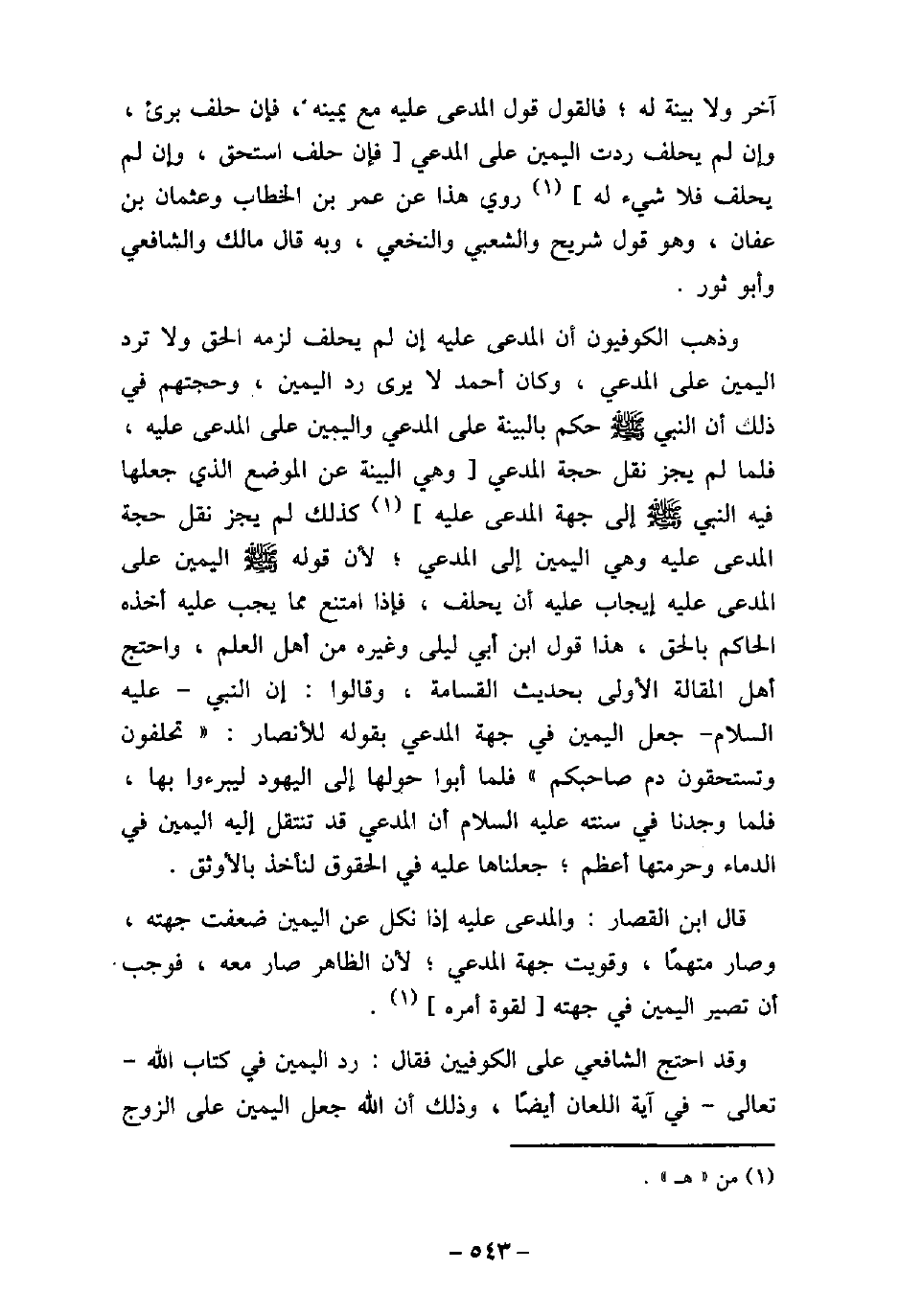 آخر ولا بينة له ؛ فالقول قول المدعى عليه مع يمينه ، فإن حلف برئ ، وإن لم يحلف ردت اليمين على المدعي [ فإن حلف استحق ، وإن لم يحلف فلا شيء له ] (١) روي هذا عن عمر بن الخطاب وعثمان بن عفان ، وهو قول شريح والشعبي والنخعي ، وبه قال مالك والشافعي وأبو ثور .

وذهب الكوفيون أن المدعى عليه إن لم يحلف لزمه الحق ولا ترد اليمين على المدعي ، وكان أحمد لا يرى رد اليمين ، وحجتهم في ذلك أن النبي ﷺ حكم بالبينة على المدعي واليمين على المدعى عليه ، فلما لم يجز نقل حجة المدعي [ وهي البينة عن الموضع الذي جعلها فيه النبي ﷺ إلى جهة المدعى عليه ] (١) كذلك لم يجز نقل حجة المدعى عليه وهي اليمين إلى المدعي ؛ لأن قوله ﷺ اليمين على المدعى عليه إيجاب عليه أن يحلف ، فإذا امتنع مما يجب عليه أخذه الحاكم بالحق ، هذا قول ابن أبي ليلى وغيره من أهل العلم ، واحتج أهل المقالة الأولى بحديث القسامة ، وقالوا : إن النبي - عليه السلام- جعل اليمين في جهة المدعي بقوله للأنصار : « تحلفون وتستحقون دم صاحبكم » فلما أبوا حولها إلى اليهود ليبرءوا بها ، فلما وجدنا في سنته عليه السلام أن المدعي قد تنتقل إليه اليمين في الدماء وحرمتها أعظم ؛ جعلناها عليه في الحقوق لنأخذ بالأوثق .

قال ابن القصار : والمدعى عليه إذا نكل عن اليمين ضعفت جهته ، وصار متهمًا ، وقويت جهة المدعي ؛ لأن الظاهر صار معه ، فوجب أن تصير اليمين في جهته [ لقوة أمره ] (١) .

وقد احتج الشافعي على الكوفيين فقال : رد اليمين في كتاب الله - تعالى - في آية اللعان أيضًا ، وذلك أن الله جعل اليمين على الزوج

(١) من « هـ » .

- ٥٤٣ -